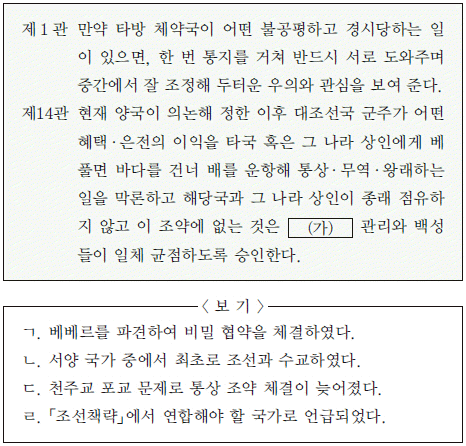 제1관 만약 타방 체약국이 어떤 불공평하고 경시당하는 일이 있으면, 한 번 통지를 거쳐 반드시 서로 도와주며 중간에서 잘 조정해 두터운 우의와 관심을 보여 준다.

제14관 현재 양국이 의논해 정한 이후 대조선국 군주가 어떤 혜택·은전의 이익을 타국 혹은 그 나라 상인에게 베풀면 바다를 건너 배를 운항해 통상·무역·왕래하는 일을 막론하고 해당국과 그 나라 상인이 종래 점유하지 않고 이 조약에 없는 것은 (가) 관리와 백성들이 일체 균점하도록 승인한다.

〈 보 기 〉

ㄱ. 베베르를 파견하여 비밀 협약을 체결하였다.
ㄴ. 서양 국가 중에서 최초로 조선과 수교하였다.
ㄷ. 천주교 포교 문제로 통상 조약 체결이 늦어졌다.
ㄹ. 「조선책략」에서 연합해야 할 국가로 언급되었다.